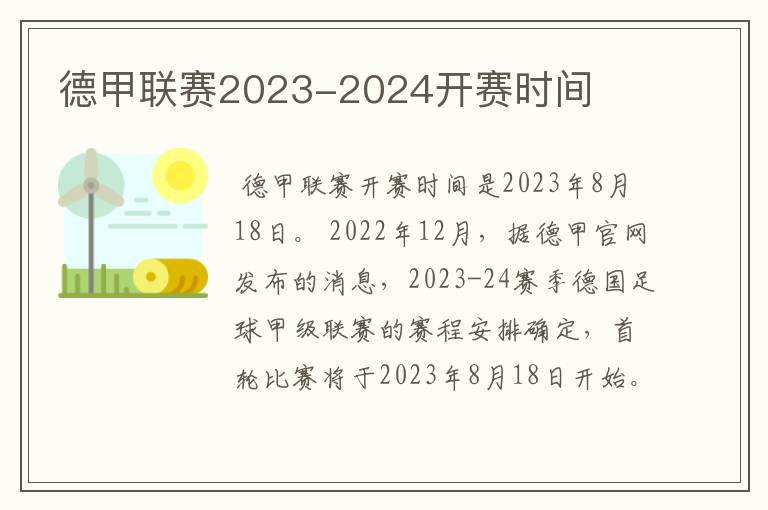 德甲联赛2023-2024开赛时间

德甲联赛开赛时间是2023年8月18日。2022年12月，据德甲官网发布的消息，2023-24赛季德国足球甲级联赛的赛程安排确定，首轮比赛将于2023年8月18日开始。